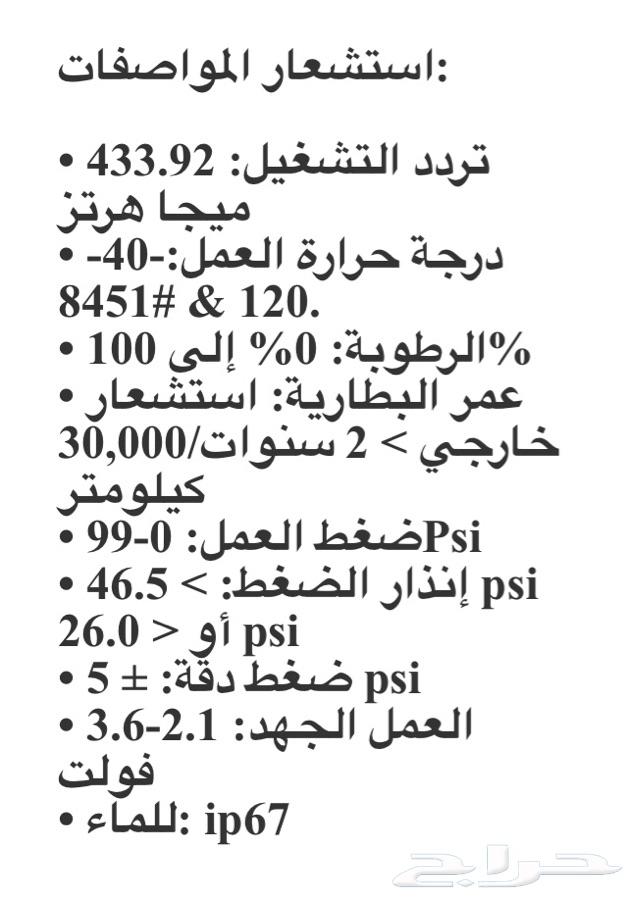 استشعار المواصفات:

• تردد التشغيل: 433.92 ميجا هرتز
• درجة حرارة العمل:-40- 8451# & 120.
• الرطوبة: 0% إلى 100%
• عمر البطارية: استشعار خارجي > 2 سنوات/30,000 كيلومتر
• ضغط العمل: 0-99 Psi
• إنذار الضغط: > 46.5 psi أو < 26.0 psi
• ضغط دقة: ± 5 psi
• العمل الجهد: 2.1-3.6 فولت
• للماء: ip67

حراج